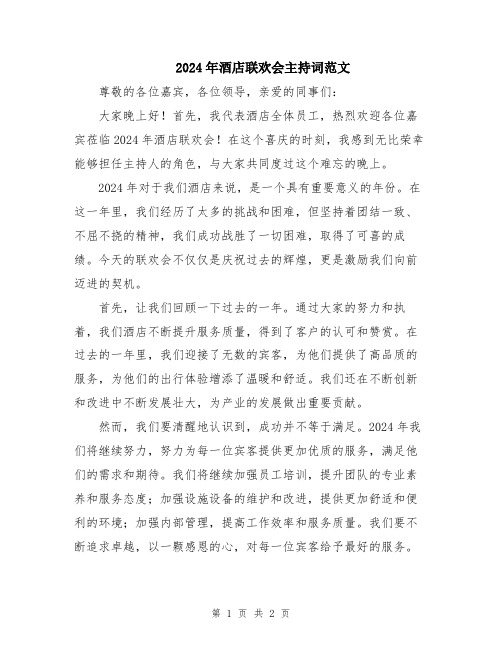 2024年酒店联欢会主持词范文

尊敬的各位嘉宾，各位领导，亲爱的同事们：

大家晚上好！首先，我代表酒店全体员工，热烈欢迎各位嘉宾莅临2024年酒店联欢会！在这个喜庆的时刻，我感到无比荣幸能够担任主持人的角色，与大家共同度过这个难忘的晚上。

2024年对于我们酒店来说，是一个具有重要意义的年份。在这一年里，我们经历了太多的挑战和困难，但坚持着团结一致、不屈不挠的精神，我们成功战胜了一切困难，取得了可喜的成绩。今天的联欢会不仅仅是庆祝过去的辉煌，更是激励我们向前迈进的契机。

首先，让我们回顾一下过去的一年。通过大家的努力和执着，我们酒店不断提升服务质量，得到了客户的认可和赞赏。在过去的一年里，我们迎接了无数的宾客，为他们提供了高品质的服务，为他们的出行体验增添了温暖和舒适。我们还在不断创新和改进中不断发展壮大，为产业的发展做出重要贡献。

然而，我们要清醒地认识到，成功并不等于满足。2024年我们将继续努力，努力为每一位宾客提供更加优质的服务，满足他们的需求和期待。我们将继续加强员工培训，提升团队的专业素养和服务态度；加强设施设备的维护和改进，提供更加舒适和便利的环境；加强内部管理，提高工作效率和服务质量。我们要不断追求卓越，以一颗感恩的心，对每一位宾客给予最好的服务。

第 1 页 共 2 页